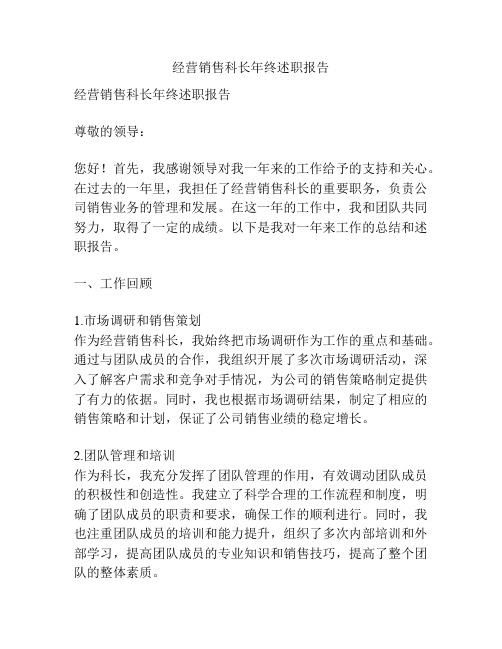 经营销售科长年终述职报告

经营销售科长年终述职报告

尊敬的领导：

您好！首先，我感谢领导对我一年来的工作给予的支持和关心。在过去的一年里，我担任了经营销售科长的重要职务，负责公司销售业务的管理和发展。在这一年的工作中，我和团队共同努力，取得了一定的成绩。以下是我对一年来工作的总结和述职报告。

一、工作回顾

1.市场调研和销售策划
作为经营销售科长，我始终把市场调研作为工作的重点和基础。通过与团队成员的合作，我组织开展了多次市场调研活动，深入了解客户需求和竞争对手情况，为公司的销售策略制定提供了有力的依据。同时，我也根据市场调研结果，制定了相应的销售策略和计划，保证了公司销售业绩的稳定增长。

2.团队管理和培训
作为科长，我充分发挥了团队管理的作用，有效调动团队成员的积极性和创造性。我建立了科学合理的工作流程和制度，明确了团队成员的职责和要求，确保工作的顺利进行。同时，我也注重团队成员的培训和能力提升，组织了多次内部培训和外部学习，提高团队成员的专业知识和销售技巧，提高了整个团队的整体素质。